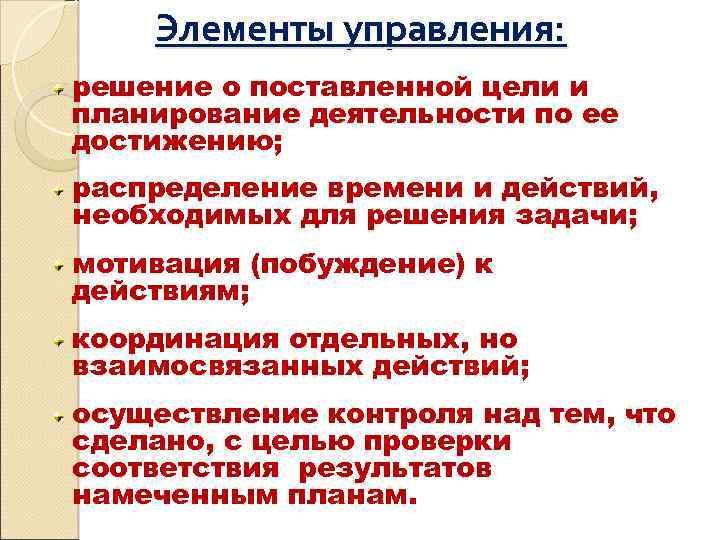 Элементы управления:

решение о поставленной цели и планирование деятельности по ее достижению;

распределение времени и действий, необходимых для решения задачи;

мотивация (побуждение) к действиям;

координация отдельных, но взаимосвязанных действий;

осуществление контроля над тем, что сделано, с целью проверки соответствия результатов намеченным планам.